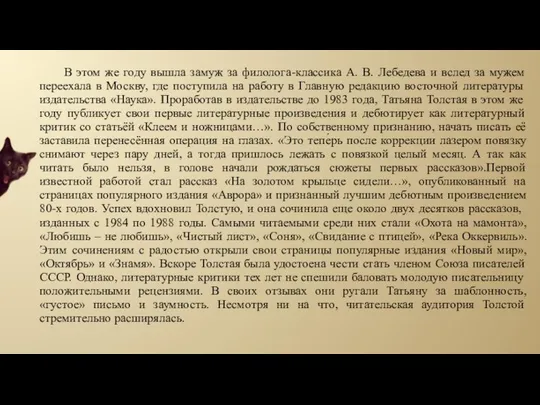 В этом же году вышла замуж за филолога-классика А. В. Лебедева и вслед за мужем переехала в Москву, где поступила на работу в Главную редакцию восточной литературы издательства «Наука». Проработав в издательстве до 1983 года, Татьяна Толстая в этом же году публикует свои первые литературные произведения и дебютирует как литературный критик со статьёй «Клеем и ножницами…». По собственному признанию, начать писать её заставила перенесённая операция на глазах. «Это теперь после коррекции лазером повязку снимают через пару дней, а тогда пришлось лежать с повязкой целый месяц. А так как читать было нельзя, в голове начали рождаться сюжеты первых рассказов».Первой известной работой стал рассказ «На золотом крыльце сидели…», опубликованный на страницах популярного издания «Аврора» и признанный лучшим дебютным произведением 80-х годов. Успех вдохновил Толстую, и она сочинила еще около двух десятков рассказов, изданных с 1984 по 1988 годы. Самыми читаемыми среди них стали «Охота на мамонта», «Любишь – не любишь», «Чистый лист», «Соня», «Свидание с птицей», «Река Оккервиль». Этим сочинениям с радостью открыли свои страницы популярные издания «Новый мир», «Октябрь» и «Знамя». Вскоре Толстая была удостоена чести стать членом Союза писателей СССР. Однако, литературные критики тех лет не спешили баловать молодую писательницу положительными рецензиями. В своих отзывах они ругали Татьяну за шаблонность, «густое» письмо и заумность. Несмотря ни на что, читательская аудитория Толстой стремительно расширялась.